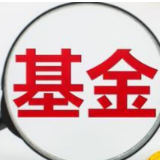 基金